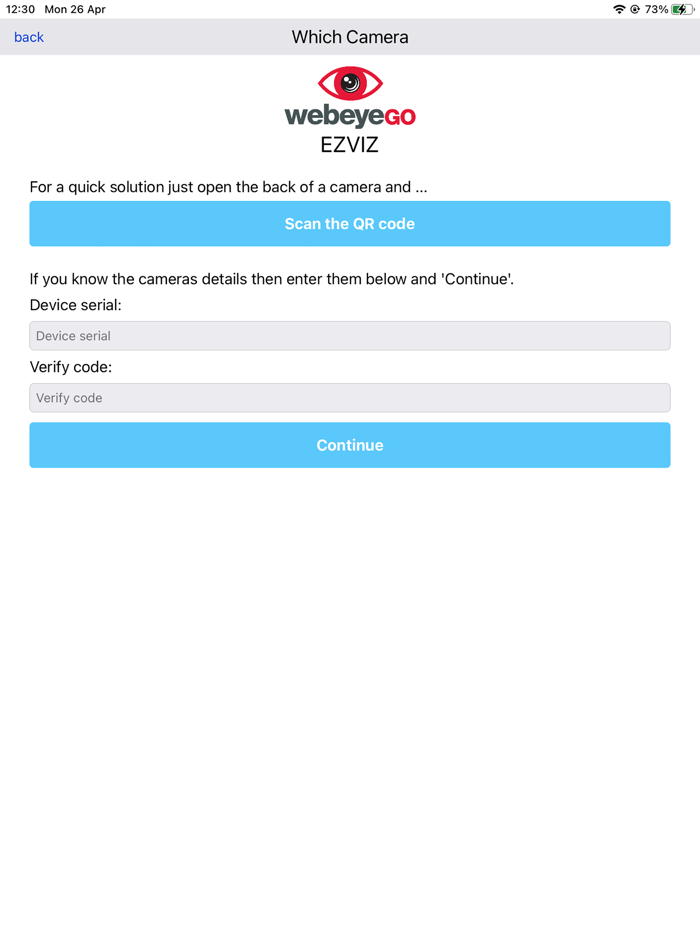 12:30 Mon 26 Apr
73%

back
Which Camera

webeyeGO
EZVIZ

For a quick solution just open the back of a camera and ...

Scan the QR code

If you know the cameras details then enter them below and 'Continue'.

Device serial:

Device serial

Verify code:

Verify code

Continue